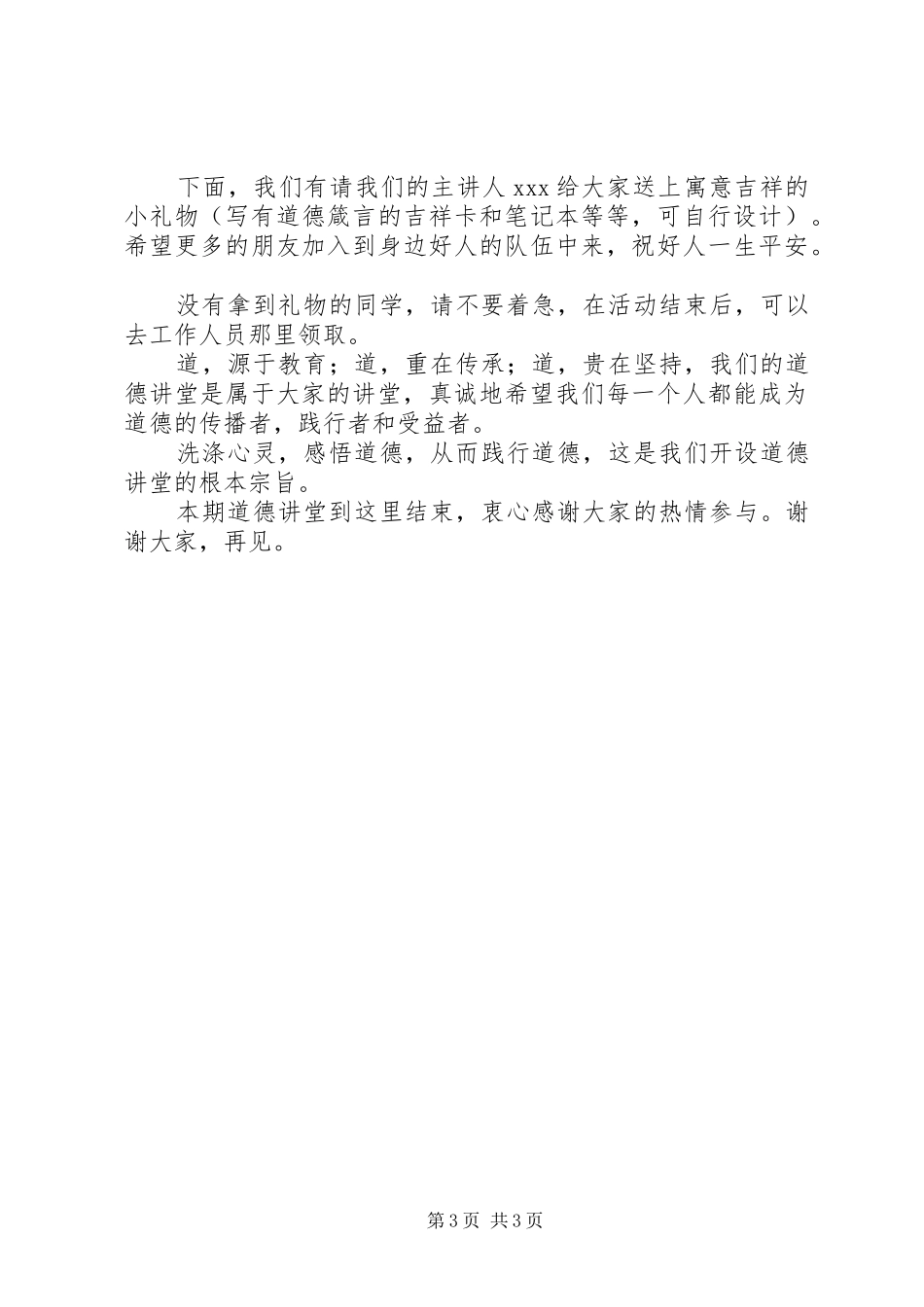 下面，我们有请我们的主讲人 xxx 给大家送上寓意吉祥的小礼物（写有道德箴言的吉祥卡和笔记本等等，可自行设计）。希望更多的朋友加入到身边好人的队伍中来，祝好人一生平安。

没有拿到礼物的同学，请不要着急，在活动结束后，可以去工作人员那里领取。

道，源于教育；道，重在传承；道，贵在坚持，我们的道德讲堂是属于大家的讲堂，真诚地希望我们每一个人都能成为道德的传播者，践行者和受益者。

洗涤心灵，感悟道德，从而践行道德，这是我们开设道德讲堂的根本宗旨。

本期道德讲堂到这里结束，衷心感谢大家的热情参与。谢谢大家，再见。

第 3 页 共 3 页